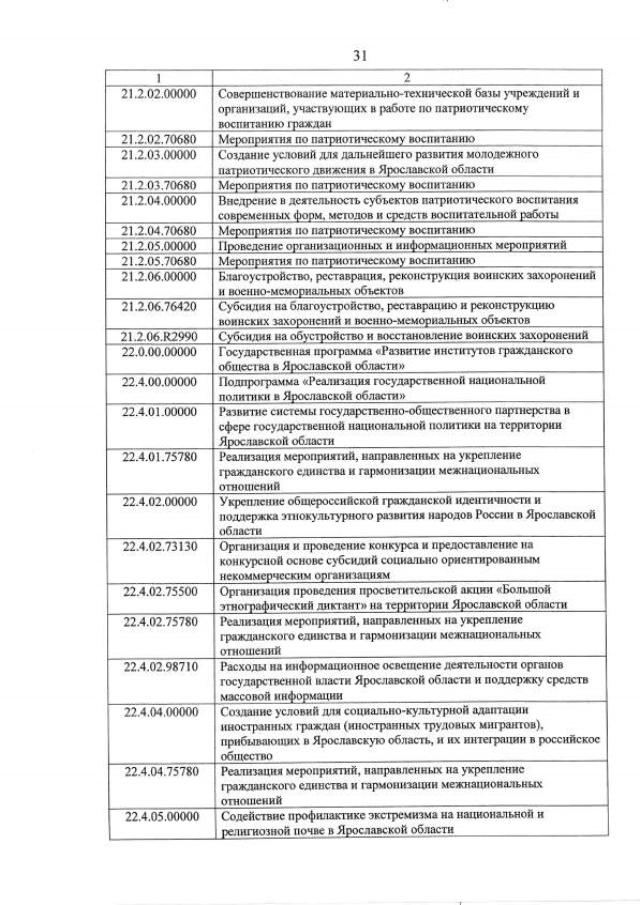 31

| 1 | 2 |
|---|---|
| 21.2.02.00000 | Совершенствование материально-технической базы учреждений и организаций, участвующих в работе по патриотическому воспитанию граждан |
| 21.2.02.70680 | Мероприятия по патриотическому воспитанию |
| 21.2.03.00000 | Создание условий для дальнейшего развития молодежного патриотического движения в Ярославской области |
| 21.2.03.70680 | Мероприятия по патриотическому воспитанию |
| 21.2.04.00000 | Внедрение в деятельность субъектов патриотического воспитания современных форм, методов и средств воспитательной работы |
| 21.2.04.70680 | Мероприятия по патриотическому воспитанию |
| 21.2.05.00000 | Проведение организационных и информационных мероприятий |
| 21.2.05.70680 | Мероприятия по патриотическому воспитанию |
| 21.2.06.00000 | Благоустройство, реставрация, реконструкция воинских захоронений и военно-мемориальных объектов |
| 21.2.06.76420 | Субсидия на благоустройство, реставрацию и реконструкцию воинских захоронений и военно-мемориальных объектов |
| 21.2.06.R2990 | Субсидия на обустройство и восстановление воинских захоронений |
| 22.0.00.00000 | Государственная программа «Развитие институтов гражданского общества в Ярославской области» |
| 22.4.00.00000 | Подпрограмма «Реализация государственной национальной политики в Ярославской области» |
| 22.4.01.00000 | Развитие системы государственно-общественного партнерства в сфере государственной национальной политики на территории Ярославской области |
| 22.4.01.75780 | Реализация мероприятий, направленных на укрепление гражданского единства и гармонизации межнациональных отношений |
| 22.4.02.00000 | Укрепление общероссийской гражданской идентичности и поддержка этнокультурного развития народов России в Ярославской области |
| 22.4.02.73130 | Организация и проведение конкурса и предоставление на конкурсной основе субсидий социально ориентированным некоммерческим организациям |
| 22.4.02.75500 | Организация проведения просветительской акции «Большой этнографический диктант» на территории Ярославской области |
| 22.4.02.75780 | Реализация мероприятий, направленных на укрепление гражданского единства и гармонизации межнациональных отношений |
| 22.4.02.98710 | Расходы на информационное освещение деятельности органов государственной власти Ярославской области и поддержку средств массовой информации |
| 22.4.04.00000 | Создание условий для социально-культурной адаптации иностранных граждан (иностранных трудовых мигрантов), прибывающих в Ярославскую область, и их интеграции в российское общество |
| 22.4.04.75780 | Реализация мероприятий, направленных на укрепление гражданского единства и гармонизации межнациональных отношений |
| 22.4.05.00000 | Содействие профилактике экстремизма на национальной и религиозной почве в Ярославской области |